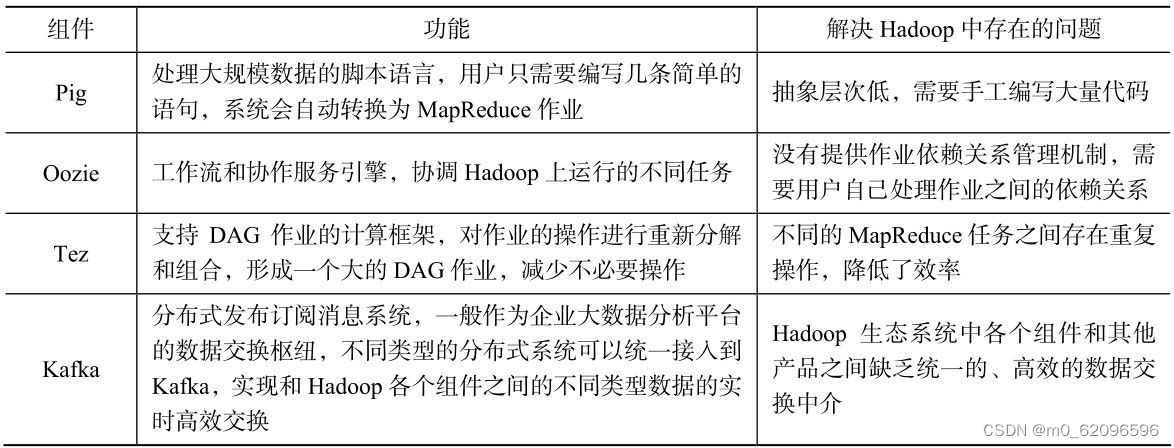 | 组件 | 功能 | 解决 Hadoop 中存在的问题 |
|---|---|---|
| Pig | 处理大规模数据的脚本语言，用户只需要编写几条简单的语句，系统会自动转换为 MapReduce 作业 | 抽象层次低，需要手工编写大量代码 |
| Oozie | 工作流和协作服务引擎，协调 Hadoop 上运行的不同任务 | 没有提供作业依赖关系管理机制，需要用户自己处理作业之间的依赖关系 |
| Tez | 支持 DAG 作业的计算框架，对作业的操作进行重新分解和组合，形成一个大的 DAG 作业，减少不必要操作 | 不同的 MapReduce 任务之间存在重复操作，降低了效率 |
| Kafka | 分布式发布订阅消息系统，一般作为企业大数据分析平台的数据交换枢纽，不同类型的分布式系统可以统一接入到 Kafka，实现和 Hadoop 各个组件之间的不同类型数据的实时高效交换 | Hadoop 生态系统中各个组件和其他产品之间缺乏统一的、高效的数据交换中介 |

CSDN @m0_62096596